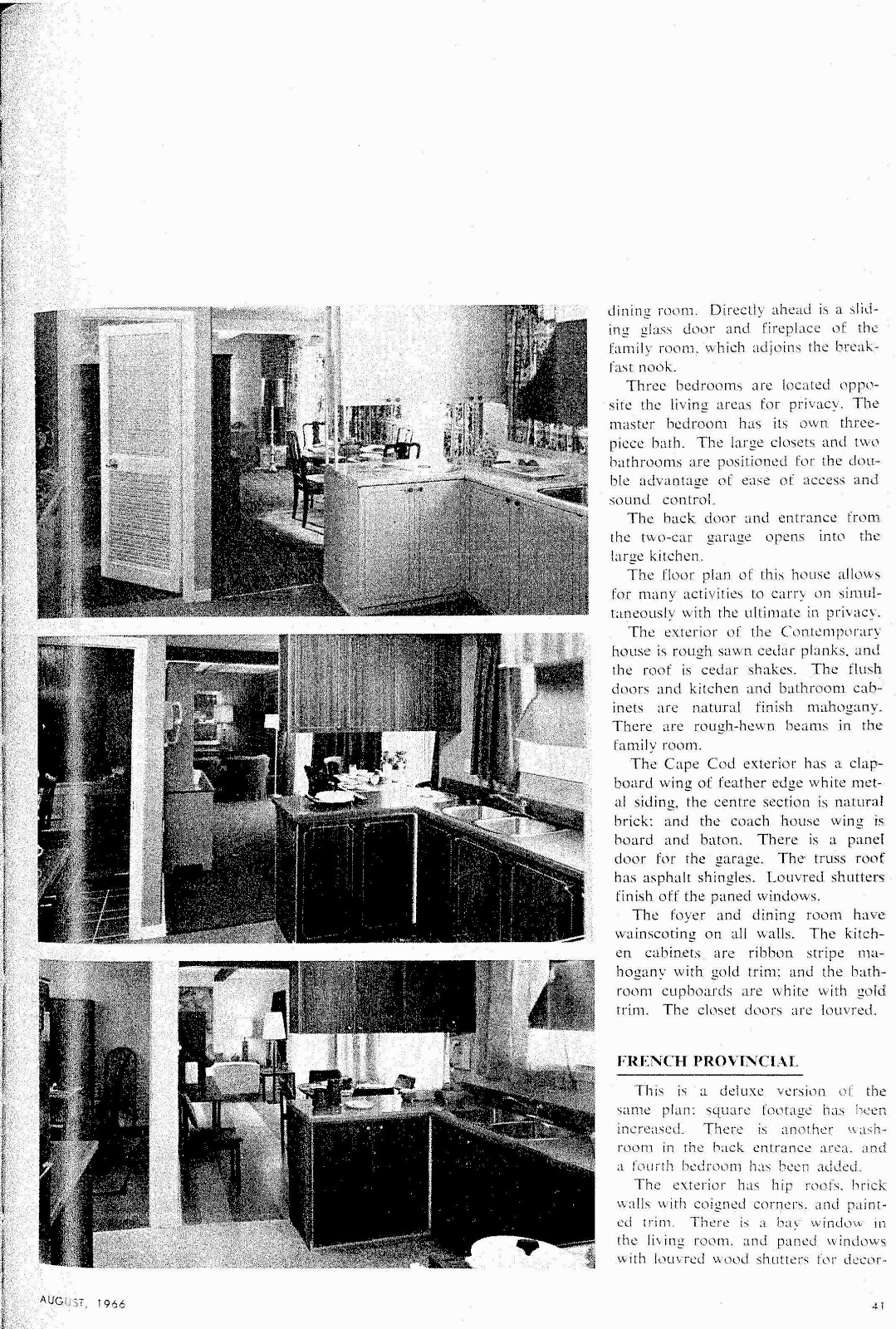 dining room. Directly ahead is a sliding glass door and fireplace of the family room, which adjoins the breakfast nook.

Three bedrooms are located opposite the living areas for privacy. The master bedroom has its own three-piece bath. The large closets and two bathrooms are positioned for the double advantage of ease of access and sound control.

The back door and entrance from the two-car garage opens into the large kitchen.

The floor plan of this house allows for many activities to carry on simultaneously with the ultimate in privacy.

The exterior of the Contemporary house is rough sawn cedar planks, and the roof is cedar shakes. The flush doors and kitchen and bathroom cabinets are natural finish mahogany. There are rough-hewn beams in the family room.

The Cape Cod exterior has a clapboard wing of feather edge white metal siding, the centre section is natural brick; and the coach house wing is board and baton. There is a panel door for the garage. The truss roof has asphalt shingles. Louvred shutters finish off the paned windows.

The foyer and dining room have wainscoting on all walls. The kitchen cabinets are ribbon stripe mahogany with gold trim; and the bathroom cupboards are white with gold trim. The closet doors are louvred.

FRENCH PROVINCIAL

This is a deluxe version of the same plan; square footage has been increased. There is another washroom in the back entrance area, and a fourth bedroom has been added.

The exterior has hip roofs, brick walls with coigned corners, and painted trim. There is a bay window in the living room, and paned windows with louvred wood shutters for decor-

AUGUST, 1966

41